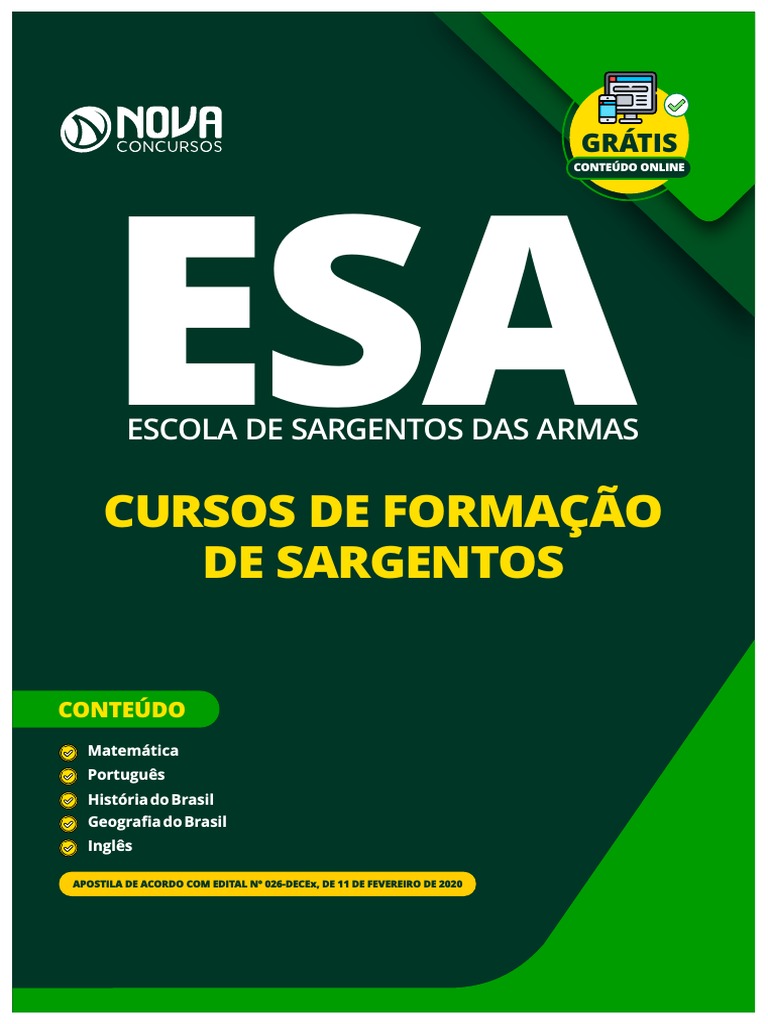 NOVA
CONCURSOS

GRÁTIS
CONTEÚDO ONLINE

ESA
ESCOLA DE SARGENTOS DAS ARMAS

CURSOS DE FORMAÇÃO DE SARGENTOS

CONTEÚDO

Matemática
Português
História do Brasil
Geografia do Brasil
Inglês

APOSTILA DE ACORDO COM EDITAL Nº 026-DECEx, DE 11 DE FEVEREIRO DE 2020